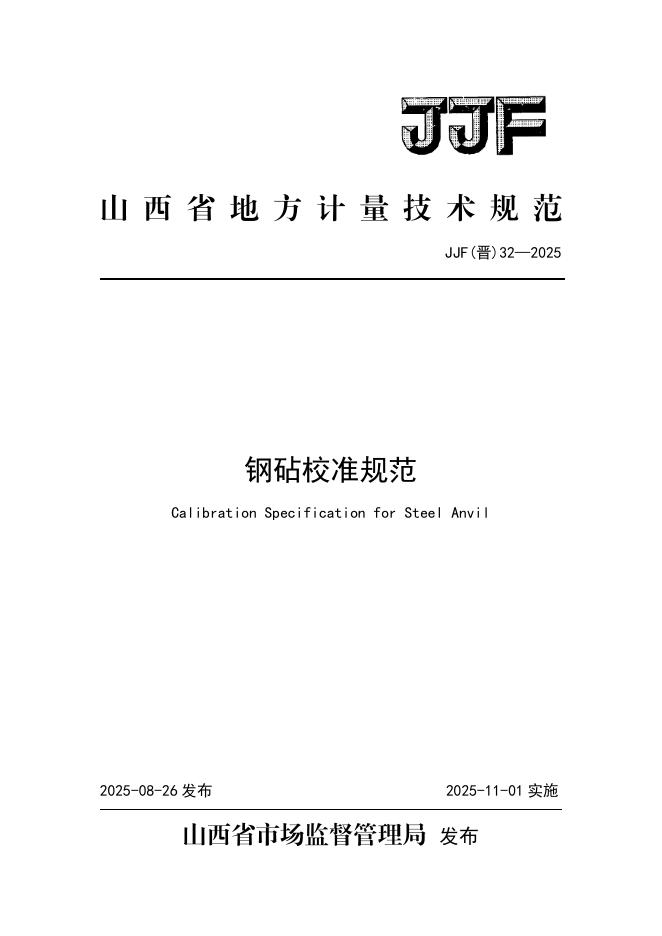 JJF

山西省地方计量技术规范

JJF(晋)32—2025

钢砧校准规范

Calibration Specification for Steel Anvil

2025-08-26 发布

2025-11-01 实施

山西省市场监督管理局 发布